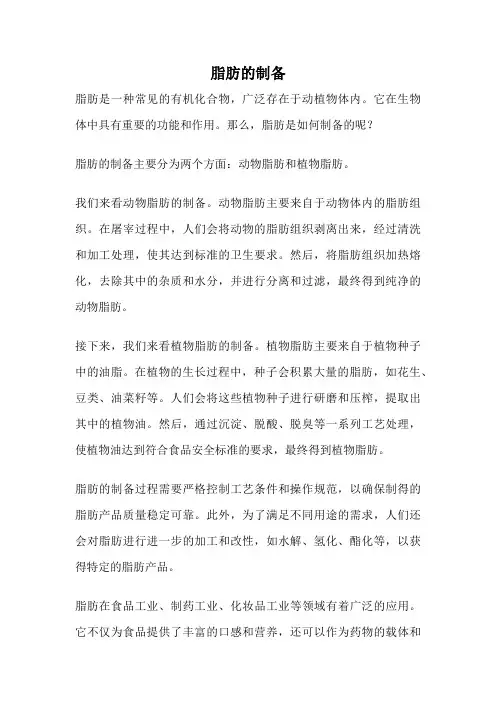 脂肪的制备

脂肪是一种常见的有机化合物，广泛存在于动植物体内。它在生物体中具有重要的功能和作用。那么，脂肪是如何制备的呢？

脂肪的制备主要分为两个方面：动物脂肪和植物脂肪。

我们来看动物脂肪的制备。动物脂肪主要来自于动物体内的脂肪组织。在屠宰过程中，人们会将动物的脂肪组织剥离出来，经过清洗和加工处理，使其达到标准的卫生要求。然后，将脂肪组织加热熔化，去除其中的杂质和水分，并进行分离和过滤，最终得到纯净的动物脂肪。

接下来，我们来看植物脂肪的制备。植物脂肪主要来自于植物种子中的油脂。在植物的生长过程中，种子会积累大量的脂肪，如花生、豆类、油菜籽等。人们会将这些植物种子进行研磨和压榨，提取出其中的植物油。然后，通过沉淀、脱酸、脱臭等一系列工艺处理，使植物油达到符合食品安全标准的要求，最终得到植物脂肪。

脂肪的制备过程需要严格控制工艺条件和操作规范，以确保制得的脂肪产品质量稳定可靠。此外，为了满足不同用途的需求，人们还会对脂肪进行进一步的加工和改性，如水解、氢化、酯化等，以获得特定的脂肪产品。

脂肪在食品工业、制药工业、化妆品工业等领域有着广泛的应用。它不仅为食品提供了丰富的口感和营养，还可以作为药物的载体和